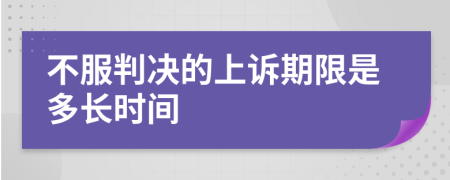 不服判决的上诉期限是多长时间